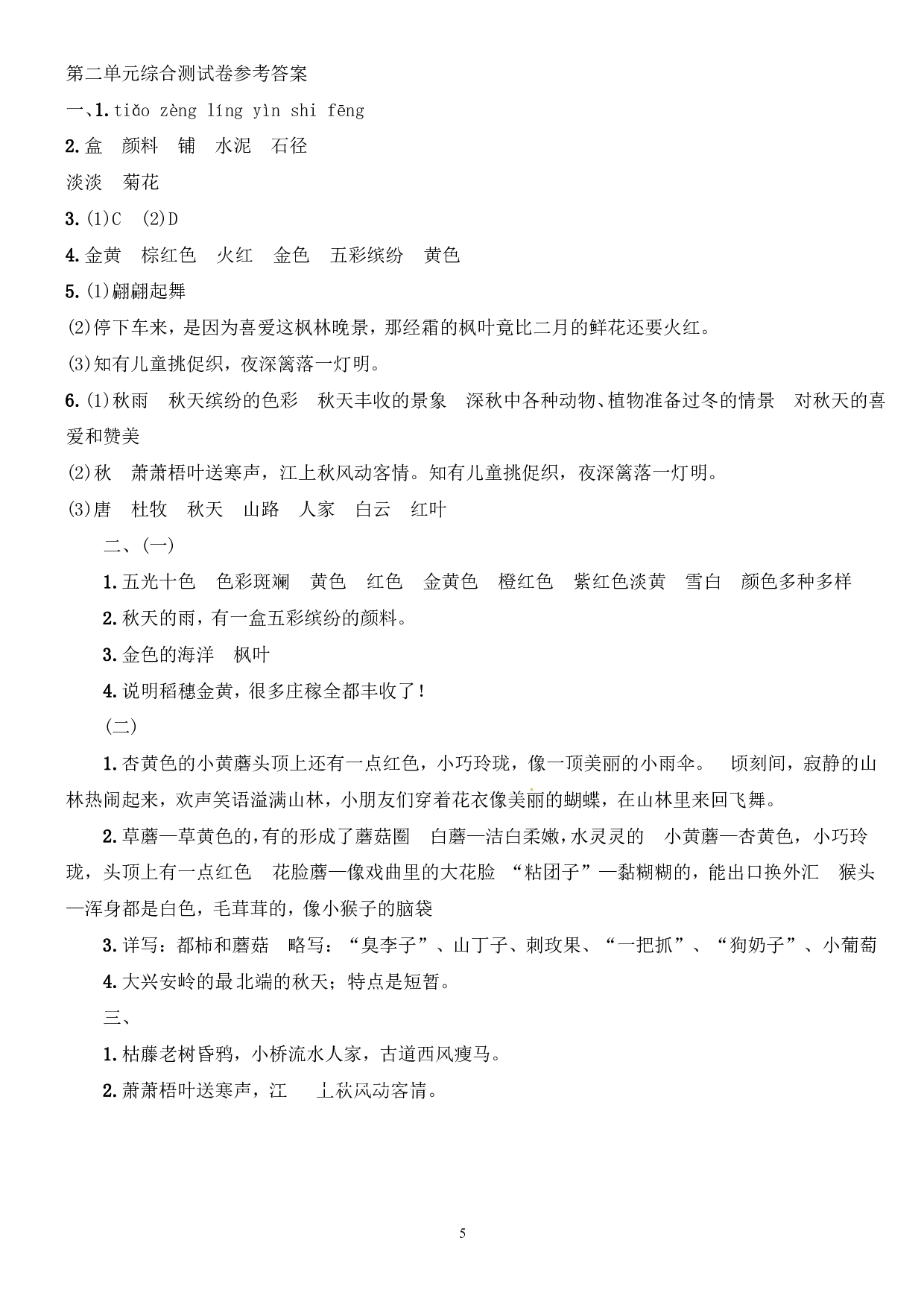 第二单元综合测试卷参考答案

一、1. tiǎo zèng líng yìn shi fēng

2. 盒 颜料 铺 水泥 石径

淡淡 菊花

3. (1)C (2)D

4. 金黄 棕红色 火红 金色 五彩缤纷 黄色

5. (1)翩翩起舞

(2)停下车来，是因为喜爱这枫林晚景，那经霜的枫叶竟比二月的鲜花还要火红。

(3)知有儿童挑促织，夜深篱落一灯明。

6. (1)秋雨 秋天缤纷的色彩 秋天丰收的景象 深秋中各种动物、植物准备过冬的情景 对秋天的喜爱和赞美

(2)秋 萧萧梧叶送寒声，江上秋风动客情。知有儿童挑促织，夜深篱落一灯明。

(3)唐 杜牧 秋天 山路 人家 白云 红叶

二、(一)

1. 五光十色 色彩斑斓 黄色 红色 金黄色 橙红色 紫红色淡黄 雪白 颜色多种多样

2. 秋天的雨，有一盒五彩缤纷的颜料。

3. 金色的海洋 枫叶

4. 说明稻穗金黄，很多庄稼全都丰收了！

(二)

1. 杏黄色的小黄蘑头顶上还有一点红色，小巧玲珑，像一顶美丽的小雨伞。 顷刻间，寂静的山林热闹起来，欢声笑语溢满山林，小朋友们穿着花衣像美丽的蝴蝶，在山林里来回飞舞。

2. 草蘑—草黄色的，有的形成了蘑菇圈 白蘑—洁白柔嫩，水灵灵的 小黄蘑—杏黄色，小巧玲珑，头顶上有一点红色 花脸蘑—像戏曲里的大花脸 “粘团子”—黏糊糊的，能出口换外汇 猴头—浑身都是白色，毛茸茸的，像小猴子的脑袋

3. 详写：都柿和蘑菇 略写：“臭李子”、山丁子、刺玫果、“一把抓”、“狗奶子”、小葡萄

4. 大兴安岭的最北端的秋天；特点是短暂。

三、

1. 枯藤老树昏鸦，小桥流水人家，古道西风瘦马。

2. 萧萧梧叶送寒声，江 上秋风动客情。

5